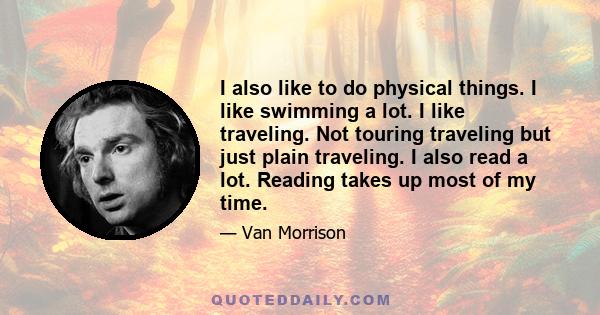 I also like to do physical things. I like swimming a lot. I like traveling. Not touring traveling but just plain traveling. I also read a lot. Reading takes up most of my time.

— Van Morrison

QUOTEDDAILY.COM